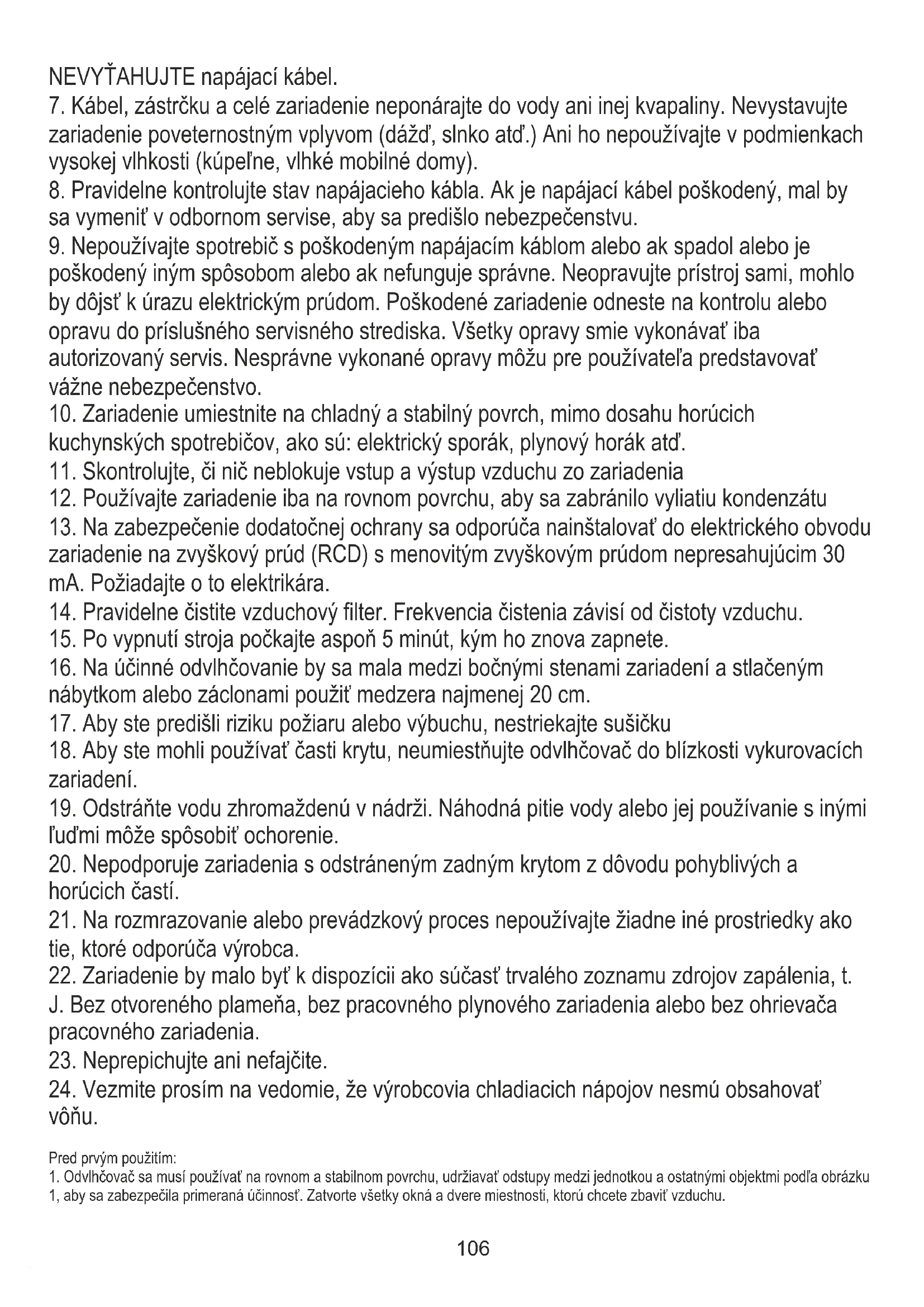 NEVYŤAHUJTE napájací kábel.
7. Kábel, zástrčku a celé zariadenie neponárajte do vody ani inej kvapaliny. Nevystavujte zariadenie poveternostným vplyvom (dážď, slnko atď.) Ani ho nepoužívajte v podmienkach vysokej vlhkosti (kúpeľne, vlhké mobilné domy).
8. Pravidelne kontrolujte stav napájacieho kábla. Ak je napájací kábel poškodený, mal by sa vymeniť v odbornom servise, aby sa predišlo nebezpečenstvu.
9. Nepoužívajte spotrebič s poškodeným napájacím káblom alebo ak spadol alebo je poškodený iným spôsobom alebo ak nefunguje správne. Neopravujte prístroj sami, mohlo by dôjsť k úrazu elektrickým prúdom. Poškodené zariadenie odneste na kontrolu alebo opravu do príslušného servisného strediska. Všetky opravy smie vykonávať iba autorizovaný servis. Nesprávne vykonané opravy môžu pre používateľa predstavovať vážne nebezpečenstvo.
10. Zariadenie umiestnite na chladný a stabilný povrch, mimo dosahu horúcich kuchynských spotrebičov, ako sú: elektrický sporák, plynový horák atď.
11. Skontrolujte, či nič neblokuje vstup a výstup vzduchu zo zariadenia
12. Používajte zariadenie iba na rovnom povrchu, aby sa zabránilo vyliatiu kondenzátu
13. Na zabezpečenie dodatočnej ochrany sa odporúča nainštalovať do elektrického obvodu zariadenie na zvyškový prúd (RCD) s menovitým zvyškovým prúdom nepresahujúcim 30 mA. Požiadajte o to elektrikára.
14. Pravidelne čistite vzduchový filter. Frekvencia čistenia závisí od čistoty vzduchu.
15. Po vypnutí stroja počkajte aspoň 5 minút, kým ho znova zapnete.
16. Na účinné odvlhčovanie by sa mala medzi bočnými stenami zariadení a stlačeným nábytkom alebo záclonami použiť medzera najmenej 20 cm.
17. Aby ste predišli riziku požiaru alebo výbuchu, nestriekajte sušičku
18. Aby ste mohli používať časti krytu, neumiestňujte odvlhčovač do blízkosti vykurovacích zariadení.
19. Odstráňte vodu zhromaždenú v nádrži. Náhodná pitie vody alebo jej používanie s inými ľuďmi môže spôsobiť ochorenie.
20. Nepodporuje zariadenia s odstráneným zadným krytom z dôvodu pohyblivých a horúcich častí.
21. Na rozmrazovanie alebo prevádzkový proces nepoužívajte žiadne iné prostriedky ako tie, ktoré odporúča výrobca.
22. Zariadenie by malo byť k dispozícii ako súčasť trvalého zoznamu zdrojov zapálenia, t. J. Bez otvoreného plameňa, bez pracovného plynového zariadenia alebo bez ohrievača pracovného zariadenia.
23. Neprepichujte ani nefajčite.
24. Vezmite prosím na vedomie, že výrobcovia chladiacich nápojov nesmú obsahovať vôňu.

Pred prvým použitím:
1. Odvlhčovač sa musí používať na rovnom a stabilnom povrchu, udržiavať odstupy medzi jednotkou a ostatnými objektmi podľa obrázku 1, aby sa zabezpečila primeraná účinnosť. Zatvorte všetky okná a dvere miestnosti, ktorú chcete zbaviť vzduchu.

106